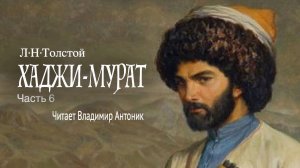 Л·Н·Толстой
ХАДЖИ-МУРАТ
Часть 6
Читает Владимир Антоник